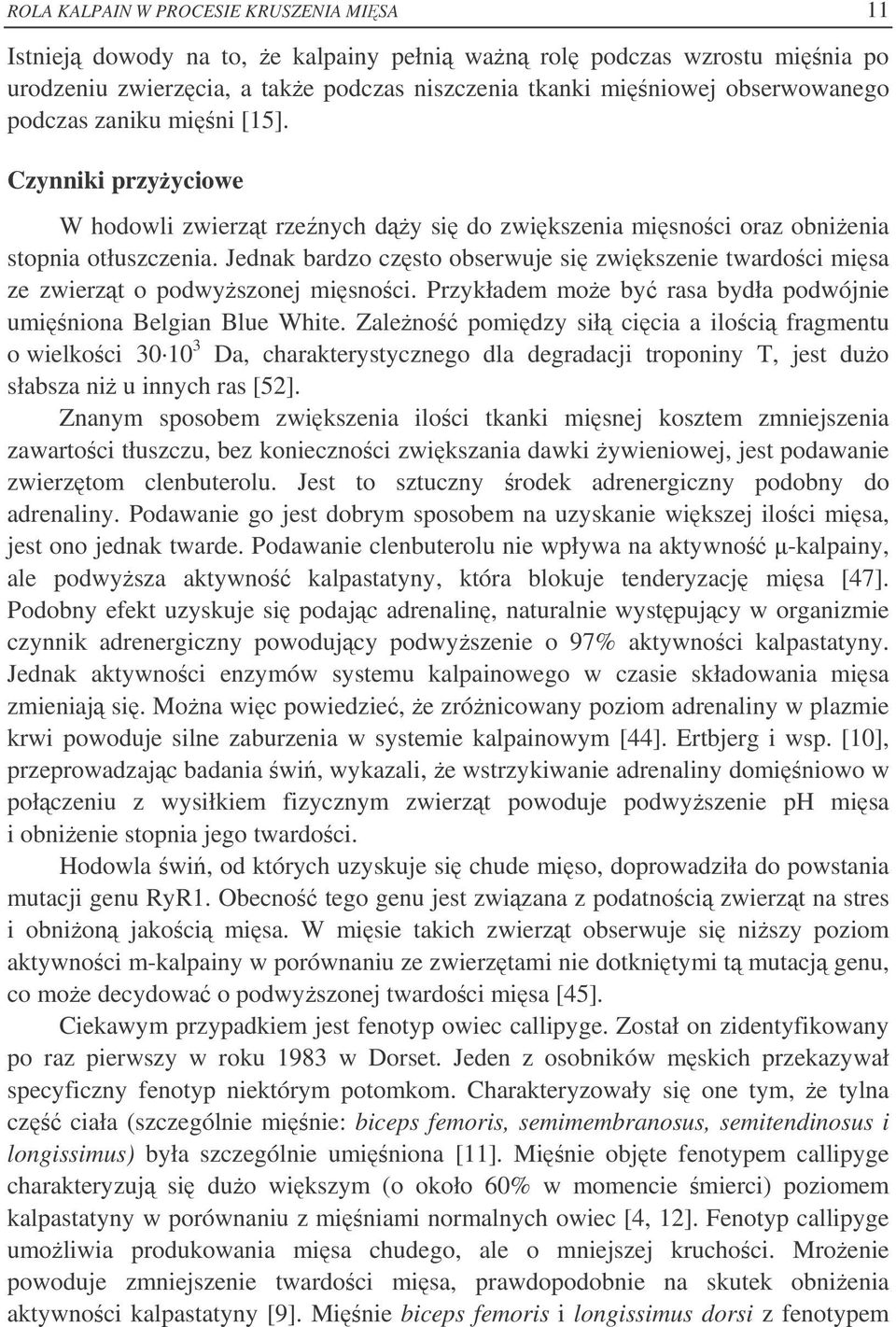 ROLA KALPAIN W PROCESIE KRUSZENIA MIĘSA 11

Istnieją dowody na to, że kalpainy pełnią ważną rolę podczas wzrostu mięśnia po urodzeniu zwierzęcia, a także podczas niszczenia tkanki mięśniowej obserwowanego podczas zaniku mięśni [15].

Czynniki przyżyciowe

W hodowli zwierząt rzeźnych dąży się do zwiększenia mięsności oraz obniżenia stopnia otłuszczenia. Jednak bardzo często obserwuje się zwiększenie twardości mięsa ze zwierząt o podwyższonej mięsności. Przykładem może być rasa bydła podwójnie umięśniona Belgian Blue White. Zależność pomiędzy siłą cięcia a ilością fragmentu o wielkości $30 \cdot 10^3$ Da, charakterystycznego dla degradacji troponiny T, jest dużo słabsza niż u innych ras [52].

Znanym sposobem zwiększenia ilości tkanki mięsnej kosztem zmniejszenia zawartości tłuszczu, bez konieczności zwiększania dawki żywieniowej, jest podawanie zwierzętom clenbuterolu. Jest to sztuczny środek adrenergiczny podobny do adrenaliny. Podawanie go jest dobrym sposobem na uzyskanie większej ilości mięsa, jest ono jednak twarde. Podawanie clenbuterolu nie wpływa na aktywność μ-kalpainy, ale podwyższa aktywność kalpastatyny, która blokuje tenderyzację mięsa [47]. Podobny efekt uzyskuje się podając adrenalinę, naturalnie występujący w organizmie czynnik adrenergiczny powodujący podwyższenie o 97% aktywności kalpastatyny. Jednak aktywności enzymów systemu kalpainowego w czasie składowania mięsa zmieniają się. Można więc powiedzieć, że zróżnicowany poziom adrenaliny w plazmie krwi powoduje silne zaburzenia w systemie kalpainowym [44]. Ertbjerg i wsp. [10], przeprowadzając badania świń, wykazali, że wstrzykiwanie adrenaliny domięśniowo w połączeniu z wysiłkiem fizycznym zwierząt powoduje podwyższenie pH mięsa i obniżenie stopnia jego twardości.

Hodowla świń, od których uzyskuje się chude mięso, doprowadziła do powstania mutacji genu RyR1. Obecność tego genu jest związana z podatnością zwierząt na stres i obniżoną jakością mięsa. W mięsie takich zwierząt obserwuje się niższy poziom aktywności m-kalpainy w porównaniu ze zwierzętami nie dotkniętymi tą mutacją genu, co może decydować o podwyższonej twardości mięsa [45].

Ciekawym przypadkiem jest fenotyp owiec callipyge. Został on zidentyfikowany po raz pierwszy w roku 1983 w Dorset. Jeden z osobników męskich przekazywał specyficzny fenotyp niektórym potomkom. Charakteryzowały się one tym, że tylna część ciała (szczególnie mięśnie: biceps femoris, semimembranosus, semitendinosus i longissimus) była szczególnie umięśniona [11]. Mięśnie objęte fenotypem callipyge charakteryzują się dużo większym (o około 60% w momencie śmierci) poziomem kalpastatyny w porównaniu z mięśniami normalnych owiec [4, 12]. Fenotyp callipyge umożliwia produkowania mięsa chudego, ale o mniejszej kruchości. Mrożenie powoduje zmniejszenie twardości mięsa, prawdopodobnie na skutek obniżenia aktywności kalpastatyny [9]. Mięśnie biceps femoris i longissimus dorsi z fenotypem